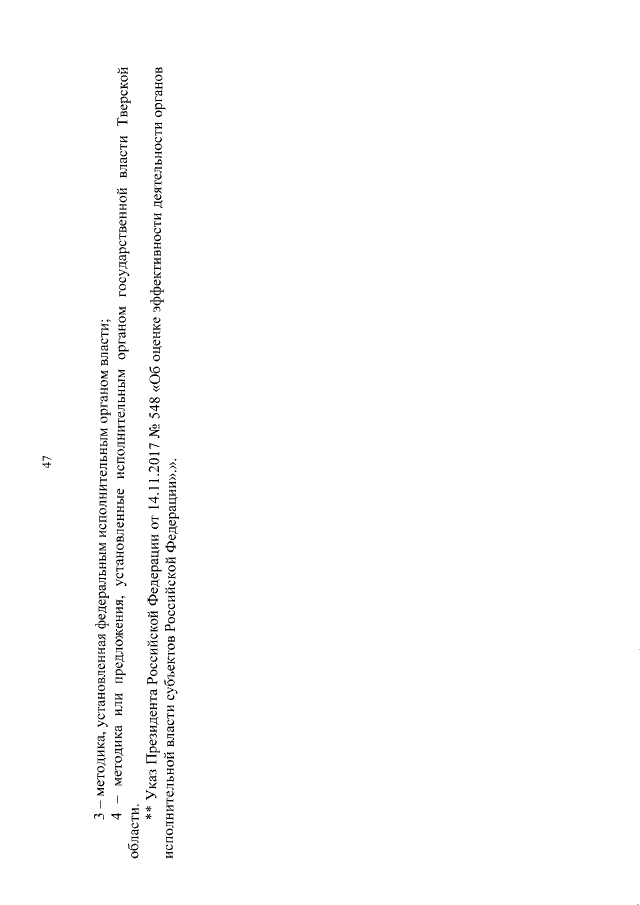 47

3 – методика, установленная федеральным исполнительным органом власти;

4 – методика или предложения, установленные исполнительным органом государственной власти Тверской области.

** Указ Президента Российской Федерации от 14.11.2017 № 548 «Об оценке эффективности деятельности органов исполнительной власти субъектов Российской Федерации».».